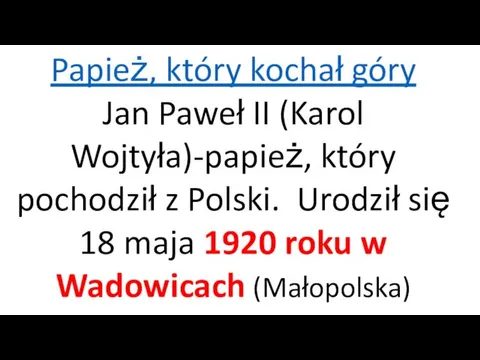 Papież, który kochał góry

Jan Paweł II (Karol Wojtyła)-papież, który pochodził z Polski. Urodził się 18 maja 1920 roku w Wadowicach (Małopolska)